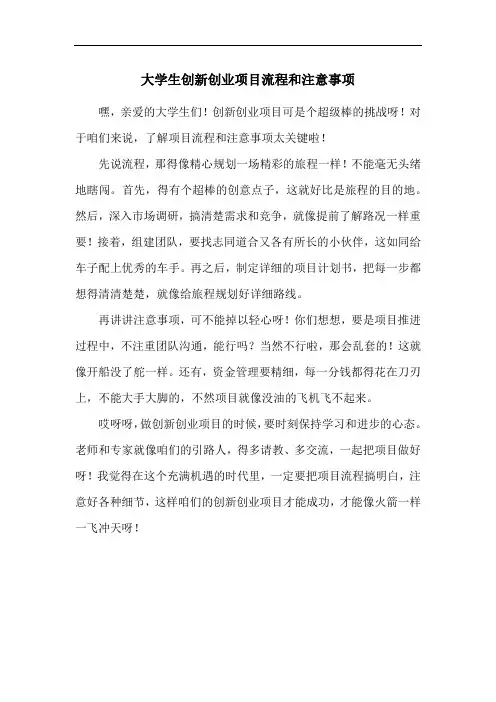 大学生创新创业项目流程和注意事项

嘿，亲爱的大学生们！创新创业项目可是个超级棒的挑战呀！对于咱们来说，了解项目流程和注意事项太关键啦！

先说流程，那得像精心规划一场精彩的旅程一样！不能毫无头绪地瞎闯。首先，得有个超棒的创意点子，这就好比是旅程的目的地。然后，深入市场调研，搞清楚需求和竞争，就像提前了解路况一样重要！接着，组建团队，要找志同道合又各有所长的小伙伴，这如同给车子配上优秀的车手。再之后，制定详细的项目计划书，把每一步都想得清清楚楚，就像给旅程规划好详细路线。

再讲讲注意事项，可不能掉以轻心呀！你们想想，要是项目推进过程中，不注重团队沟通，能行吗？当然不行啦，那会乱套的！这就像开船没了舵一样。还有，资金管理要精细，每一分钱都得花在刀刃上，不能大手大脚的，不然项目就像没油的飞机飞不起来。

哎呀呀，做创新创业项目的时候，要时刻保持学习和进步的心态。老师和专家就像咱们的引路人，得多请教、多交流，一起把项目做好呀！我觉得在这个充满机遇的时代里，一定要把项目流程搞明白，注意好各种细节，这样咱们的创新创业项目才能成功，才能像火箭一样一飞冲天呀！